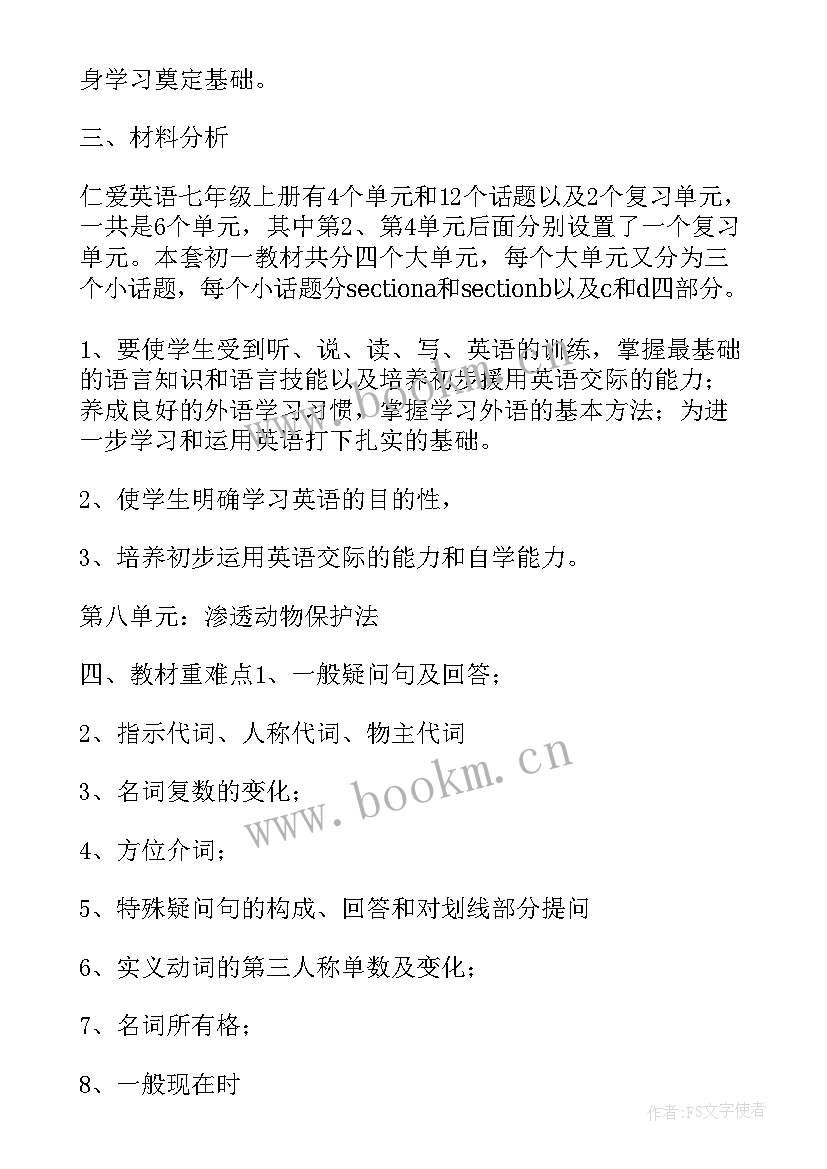 身学习奠定基础。

三、材料分析

仁爱英语七年级上册有4个单元和12个话题以及2个复习单元，一共是6个单元，其中第2、第4单元后面分别设置了一个复习单元。本套初一教材共分四个大单元，每个大单元又分为三个小话题，每个小话题分sectiona和sectionb以及c和d四部分。

1、要使学生受到听、说、读、写、英语的训练，掌握最基础的语言知识和语言技能以及培养初步援用英语交际的能力；养成良好的外语学习习惯，掌握学习外语的基本方法；为进一步学习和运用英语打下扎实的基础。

2、使学生明确学习英语的目的性，

3、培养初步运用英语交际的能力和自学能力。

第八单元：渗透动物保护法

四、教材重难点1、一般疑问句及回答；

2、指示代词、人称代词、物主代词

3、名词复数的变化；

4、方位介词；

5、特殊疑问句的构成、回答和对划线部分提问

6、实义动词的第三人称单数及变化；

7、名词所有格；

8、一般现在时

www.bookm.cn

作者：FS文字使者